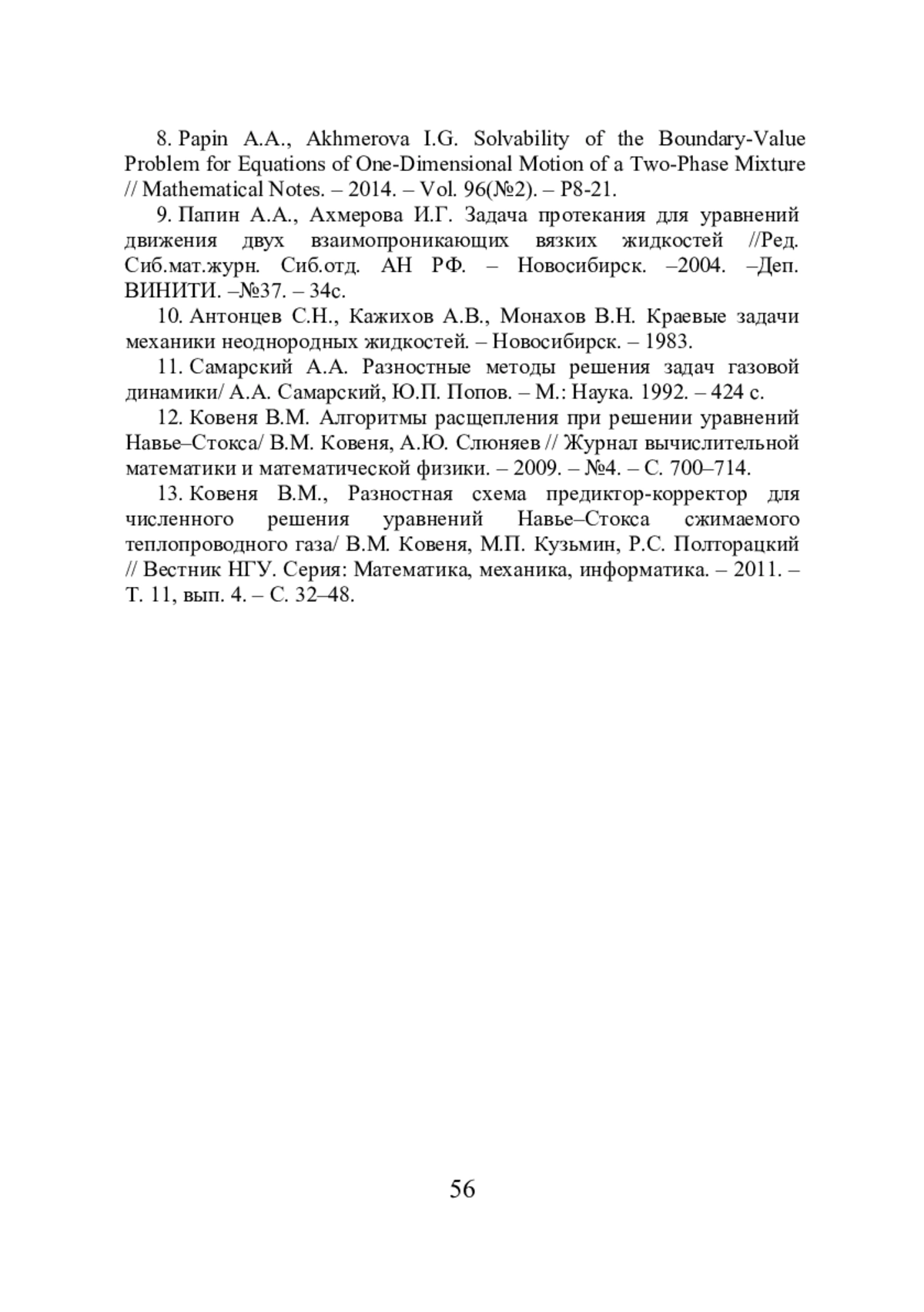 8. Papin A.A., Akhmerova I.G. Solvability of the Boundary-Value Problem for Equations of One-Dimensional Motion of a Two-Phase Mixture // Mathematical Notes. – 2014. – Vol. 96(№2). – P8-21.

9. Папин А.А., Ахмерова И.Г. Задача протекания для уравнений движения двух взаимопроникающих вязких жидкостей //Ред. Сиб.мат.журн. Сиб.отд. АН РФ. – Новосибирск. –2004. –Деп. ВИНИТИ. –№37. – 34с.

10. Антонцев С.Н., Кажихов А.В., Монахов В.Н. Краевые задачи механики неоднородных жидкостей. – Новосибирск. – 1983.

11. Самарский А.А. Разностные методы решения задач газовой динамики/ А.А. Самарский, Ю.П. Попов. – М.: Наука. 1992. – 424 с.

12. Ковеня В.М. Алгоритмы расщепления при решении уравнений Навье–Стокса/ В.М. Ковеня, А.Ю. Слюняев // Журнал вычислительной математики и математической физики. – 2009. – №4. – С. 700–714.

13. Ковеня В.М., Разностная схема предиктор-корректор для численного решения уравнений Навье–Стокса сжимаемого теплопроводного газа/ В.М. Ковеня, М.П. Кузьмин, Р.С. Полторацкий // Вестник НГУ. Серия: Математика, механика, информатика. – 2011. – Т. 11, вып. 4. – С. 32–48.

56